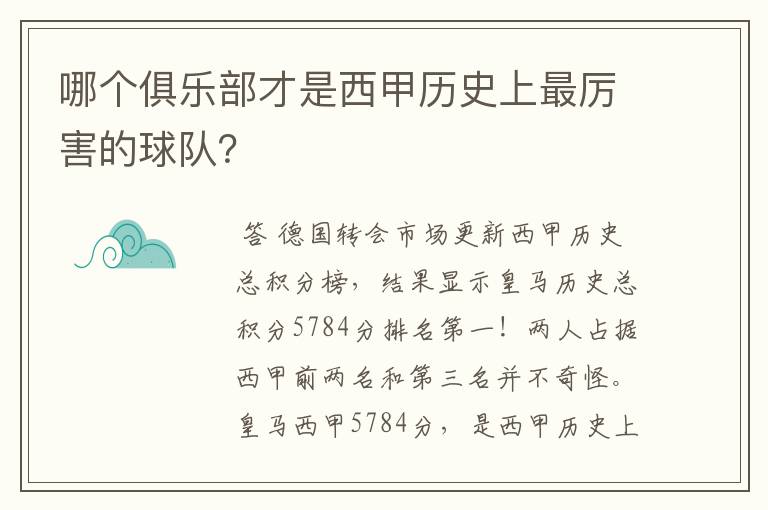 哪个俱乐部才是西甲历史上最厉害的球队?

答 德国转会市场更新西甲历史总积分榜，结果显示皇马历史总积分5784分排名第一！两人占据西甲前两名和第三名并不奇怪。皇马西甲5784分，是西甲历史上